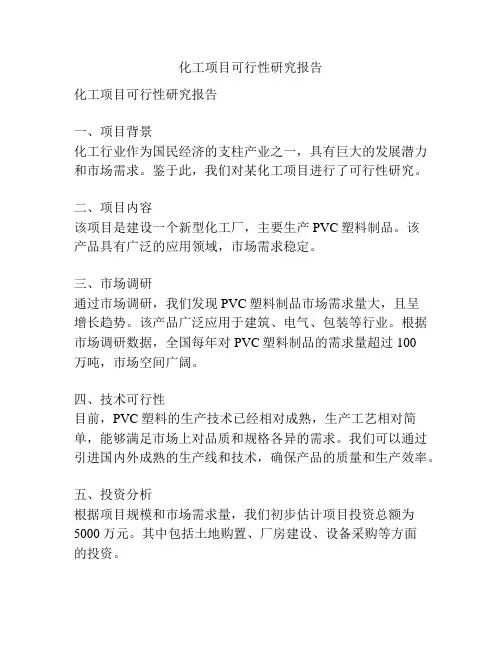 化工项目可行性研究报告

化工项目可行性研究报告

一、项目背景
化工行业作为国民经济的支柱产业之一，具有巨大的发展潜力和市场需求。鉴于此，我们对某化工项目进行了可行性研究。

二、项目内容
该项目是建设一个新型化工厂，主要生产 PVC 塑料制品。该产品具有广泛的应用领域，市场需求稳定。

三、市场调研
通过市场调研，我们发现 PVC 塑料制品市场需求量大，且呈增长趋势。该产品广泛应用于建筑、电气、包装等行业。根据市场调研数据，全国每年对 PVC 塑料制品的需求量超过 100 万吨，市场空间广阔。

四、技术可行性
目前，PVC 塑料的生产技术已经相对成熟，生产工艺相对简单，能够满足市场上对品质和规格各异的需求。我们可以通过引进国内外成熟的生产线和技术，确保产品的质量和生产效率。

五、投资分析
根据项目规模和市场需求量，我们初步估计项目投资总额为 5000 万元。其中包括土地购置、厂房建设、设备采购等方面的投资。